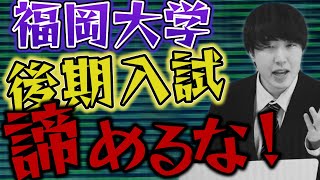 福岡大学
後期入試
諦めるな！